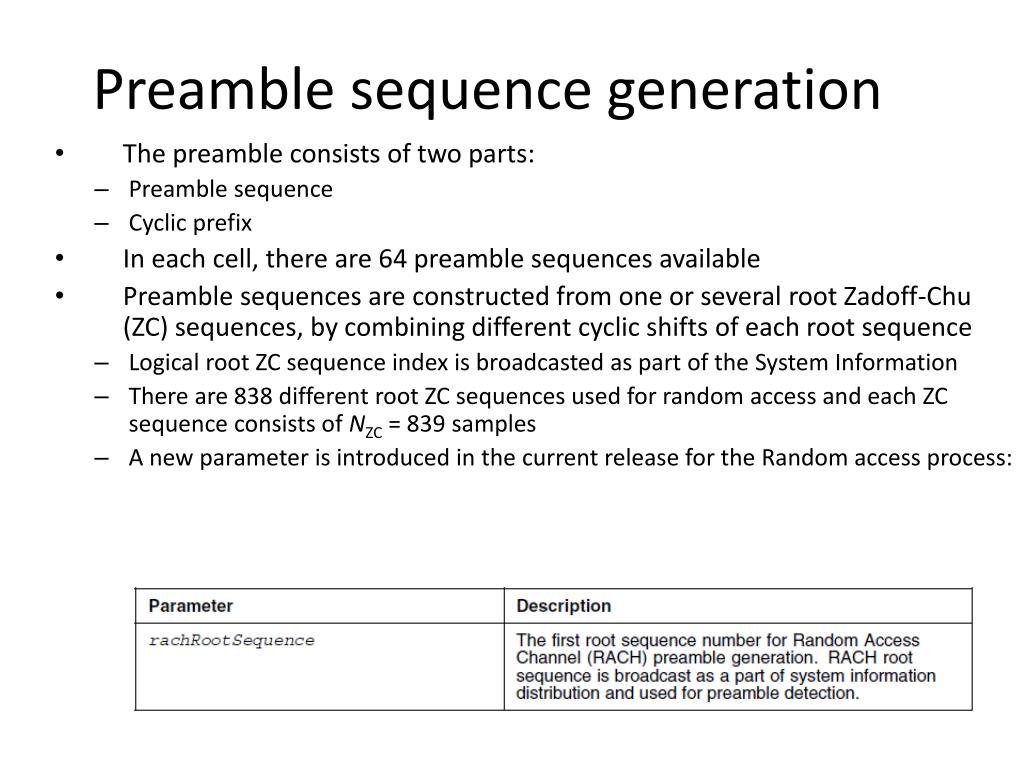 Preamble sequence generation

• The preamble consists of two parts:
– Preamble sequence
– Cyclic prefix
• In each cell, there are 64 preamble sequences available
• Preamble sequences are constructed from one or several root Zadoff-Chu (ZC) sequences, by combining different cyclic shifts of each root sequence
– Logical root ZC sequence index is broadcasted as part of the System Information
– There are 838 different root ZC sequences used for random access and each ZC sequence consists of $N_{ZC}$ = 839 samples
– A new parameter is introduced in the current release for the Random access process:

| Parameter | Description |
|---|---|
| rachRootSequence | The first root sequence number for Random Access Channel (RACH) preamble generation. RACH root sequence is broadcast as a part of system information distribution and used for preamble detection. |